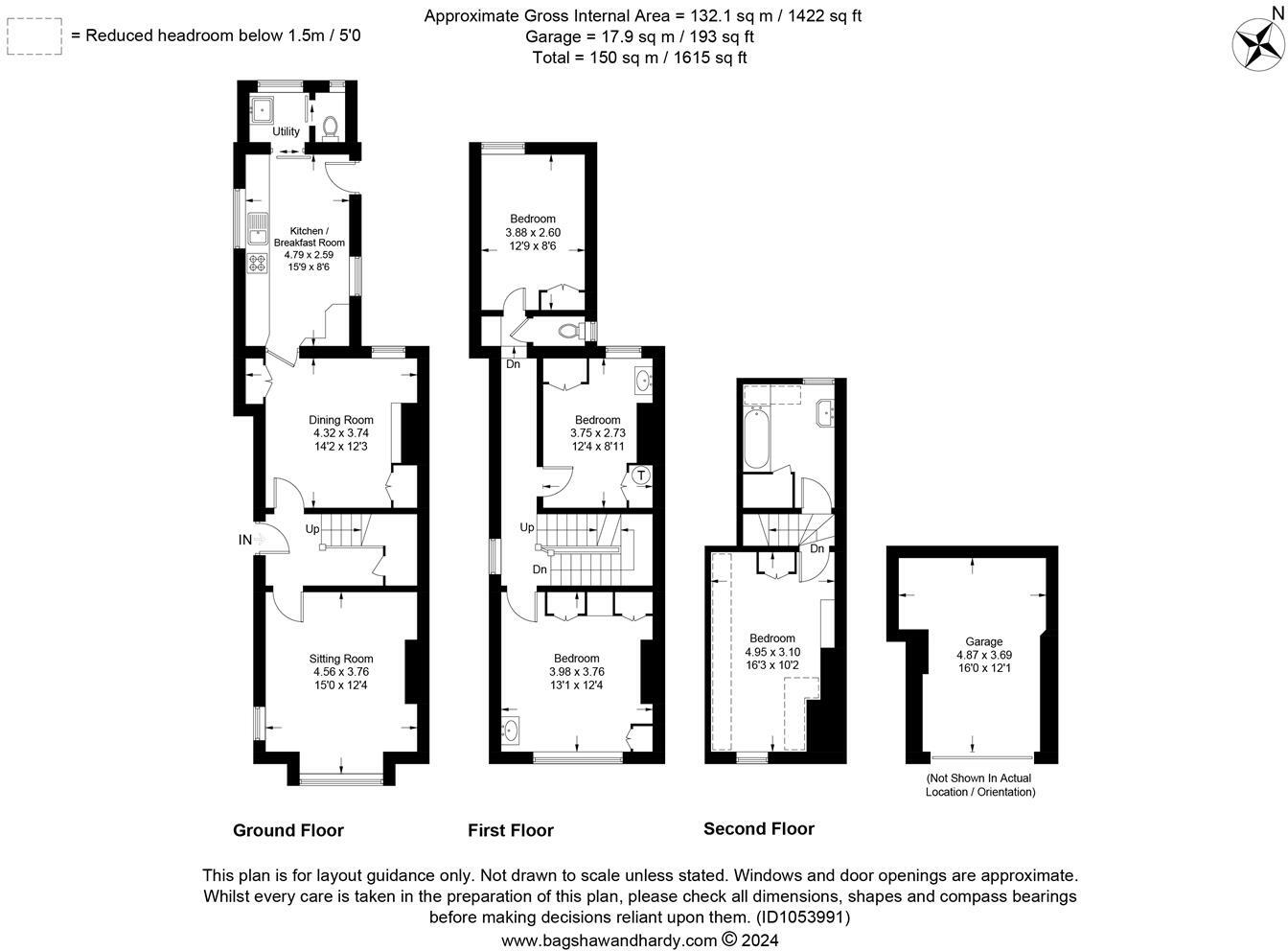 = Reduced headroom below 1.5m / 5'0

Approximate Gross Internal Area = 132.1 sq m / 1422 sq ft
Garage = 17.9 sq m / 193 sq ft
Total = 150 sq m / 1615 sq ft

N

Utility

Kitchen / Breakfast Room
4.79 x 2.59
15'9 x 8'6

Dining Room
4.32 x 3.74
14'2 x 12'3

IN

Up

Sitting Room
4.56 x 3.76
15'0 x 12'4

Bedroom
3.88 x 2.60
12'9 x 8'6

Dn

Bedroom
3.75 x 2.73
12'4 x 8'11

T

Up

Dn

Bedroom
3.98 x 3.76
13'1 x 12'4

Dn

Bedroom
4.95 x 3.10
16'3 x 10'2

Garage
4.87 x 3.69
16'0 x 12'1

(Not Shown In Actual Location / Orientation)

Ground Floor

First Floor

Second Floor

This plan is for layout guidance only. Not drawn to scale unless stated. Windows and door openings are approximate. Whilst every care is taken in the preparation of this plan, please check all dimensions, shapes and compass bearings before making decisions reliant upon them. (ID1053991)
www.bagshawandhardy.com © 2024